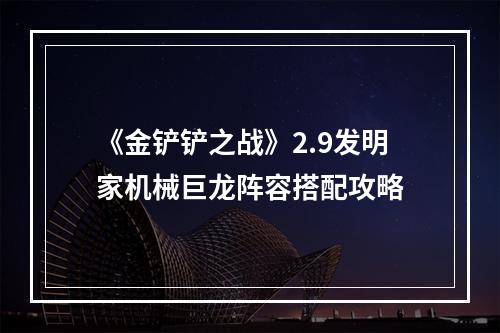 《金铲铲之战》2.9发明家机械巨龙阵容搭配攻略